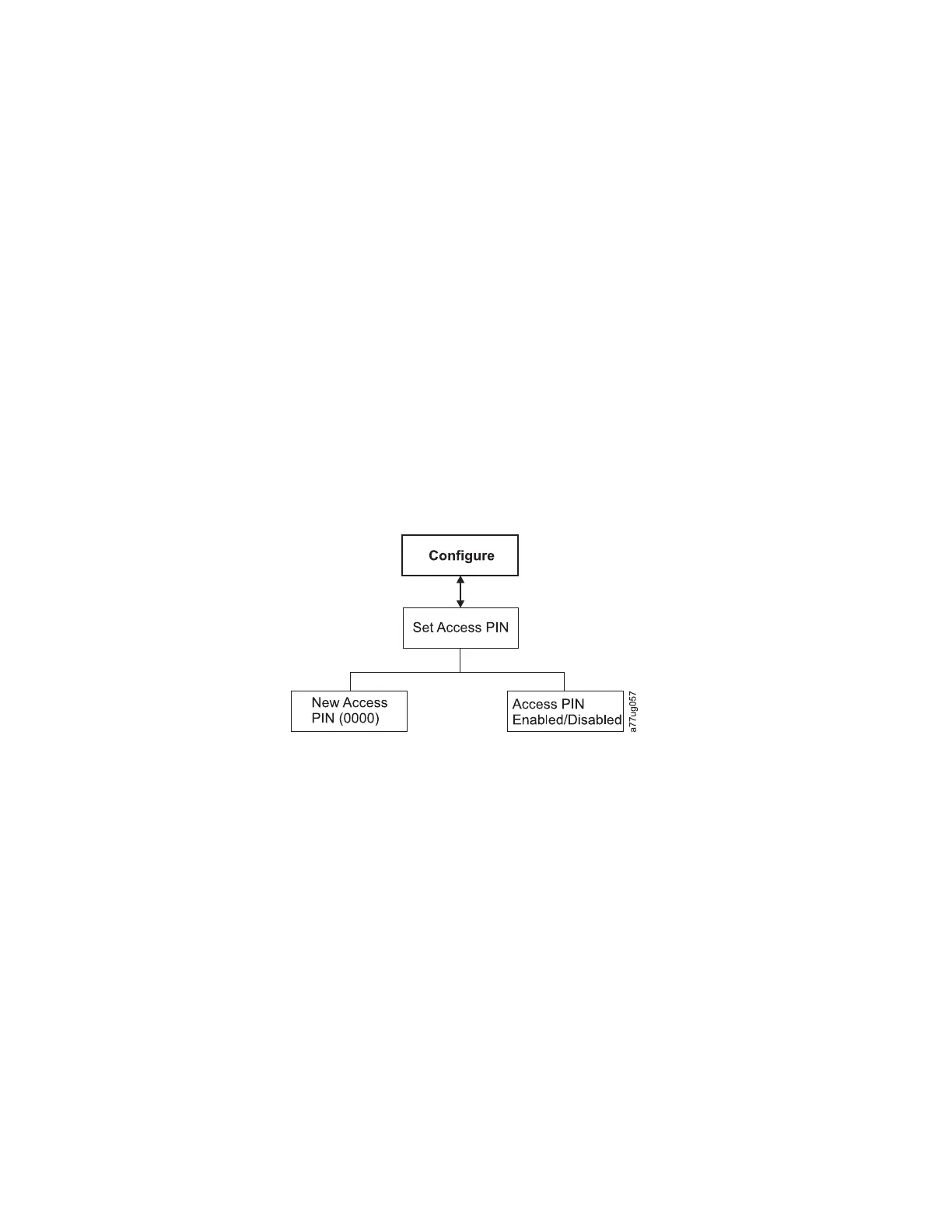 Configure

Set Access PIN

New Access PIN (0000)

Access PIN Enabled/Disabled

a77ug057